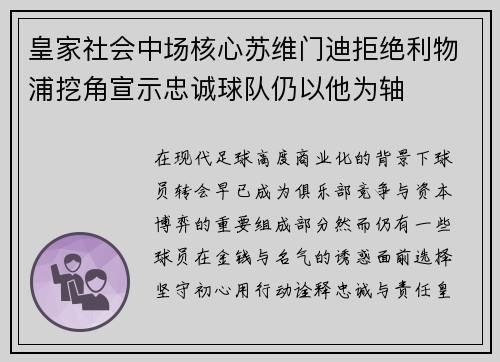 皇家社会中场核心苏维门迪拒绝利物浦挖角宣示忠诚球队仍以他为轴

在现代足球高度商业化的背景下球员转会早已成为俱乐部竞争与资本博弈的重要组成部分然而仍有一些球员在金钱与名气的诱惑面前选择坚守初心用行动诠释忠诚与责任皇